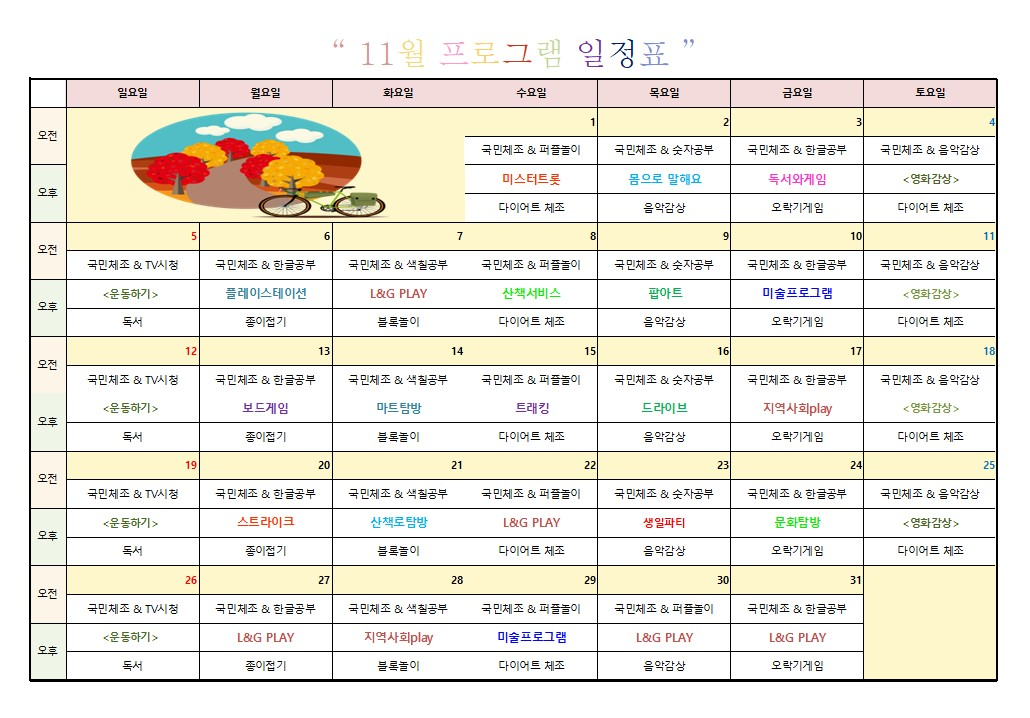 “ 11월 프로그램 일정표 ”

| | 일요일 | 월요일 | 화요일 | 수요일 | 목요일 | 금요일 | 토요일 |
|---|---|---|---|---|---|---|---|
| 오전 | | | | 1 | 2 | 3 | 4 |
| | | | | 국민체조 & 퍼즐놀이 | 국민체조 & 숫자공부 | 국민체조 & 한글공부 | 국민체조 & 음악감상 |
| 오후 | | | | 미스터트롯 | 몸으로 말해요 | 독서와게임 | <영화감상> |
| | | | | 다이어트 체조 | 음악감상 | 오락기게임 | 다이어트 체조 |
| 오전 | 5 | 6 | 7 | 8 | 9 | 10 | 11 |
| | 국민체조 & TV시청 | 국민체조 & 한글공부 | 국민체조 & 색칠공부 | 국민체조 & 퍼즐놀이 | 국민체조 & 숫자공부 | 국민체조 & 한글공부 | 국민체조 & 음악감상 |
| 오후 | <운동하기> | 플레이스테이션 | L&G PLAY | 산책서비스 | 팝아트 | 미술프로그램 | <영화감상> |
| | 독서 | 종이접기 | 블록놀이 | 다이어트 체조 | 음악감상 | 오락기게임 | 다이어트 체조 |
| 오전 | 12 | 13 | 14 | 15 | 16 | 17 | 18 |
| | 국민체조 & TV시청 | 국민체조 & 한글공부 | 국민체조 & 색칠공부 | 국민체조 & 퍼즐놀이 | 국민체조 & 숫자공부 | 국민체조 & 한글공부 | 국민체조 & 음악감상 |
| 오후 | <운동하기> | 보드게임 | 마트탐방 | 트래킹 | 드라이브 | 지역사회play | <영화감상> |
| | 독서 | 종이접기 | 블록놀이 | 다이어트 체조 | 음악감상 | 오락기게임 | 다이어트 체조 |
| 오전 | 19 | 20 | 21 | 22 | 23 | 24 | 25 |
| | 국민체조 & TV시청 | 국민체조 & 한글공부 | 국민체조 & 색칠공부 | 국민체조 & 퍼즐놀이 | 국민체조 & 숫자공부 | 국민체조 & 한글공부 | 국민체조 & 음악감상 |
| 오후 | <운동하기> | 스트라이크 | 산책로탐방 | L&G PLAY | 생일파티 | 문화탐방 | <영화감상> |
| | 독서 | 종이접기 | 블록놀이 | 다이어트 체조 | 음악감상 | 오락기게임 | 다이어트 체조 |
| 오전 | 26 | 27 | 28 | 29 | 30 | 31 | |
| | 국민체조 & TV시청 | 국민체조 & 한글공부 | 국민체조 & 색칠공부 | 국민체조 & 퍼즐놀이 | 국민체조 & 퍼즐놀이 | 국민체조 & 한글공부 | |
| 오후 | <운동하기> | L&G PLAY | 지역사회play | 미술프로그램 | L&G PLAY | L&G PLAY | |
| | 독서 | 종이접기 | 블록놀이 | 다이어트 체조 | 음악감상 | 오락기게임 | |